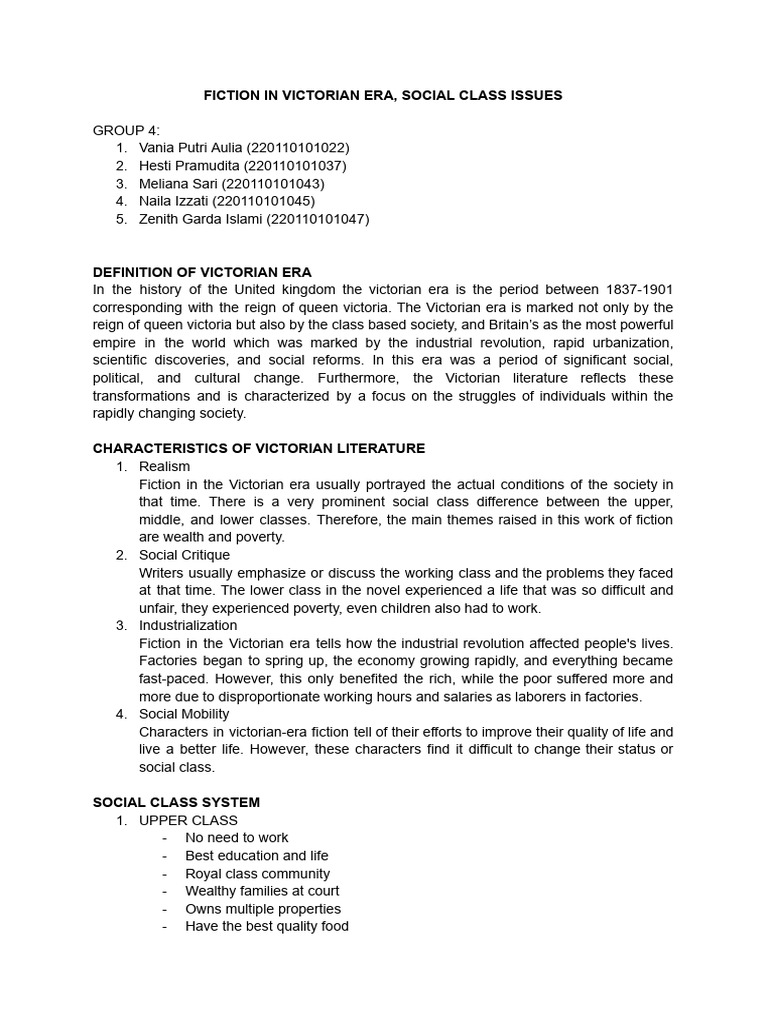 FICTION IN VICTORIAN ERA, SOCIAL CLASS ISSUES

GROUP 4:
1. Vania Putri Aulia (220110101022)
2. Hesti Pramudita (220110101037)
3. Meliana Sari (220110101043)
4. Naila Izzati (220110101045)
5. Zenith Garda Islami (220110101047)

DEFINITION OF VICTORIAN ERA
In the history of the United kingdom the victorian era is the period between 1837-1901 corresponding with the reign of queen victoria. The Victorian era is marked not only by the reign of queen victoria but also by the class based society, and Britain's as the most powerful empire in the world which was marked by the industrial revolution, rapid urbanization, scientific discoveries, and social reforms. In this era was a period of significant social, political, and cultural change. Furthermore, the Victorian literature reflects these transformations and is characterized by a focus on the struggles of individuals within the rapidly changing society.

CHARACTERISTICS OF VICTORIAN LITERATURE
1. Realism
Fiction in the Victorian era usually portrayed the actual conditions of the society in that time. There is a very prominent social class difference between the upper, middle, and lower classes. Therefore, the main themes raised in this work of fiction are wealth and poverty.
2. Social Critique
Writers usually emphasize or discuss the working class and the problems they faced at that time. The lower class in the novel experienced a life that was so difficult and unfair, they experienced poverty, even children also had to work.
3. Industrialization
Fiction in the Victorian era tells how the industrial revolution affected people's lives. Factories began to spring up, the economy growing rapidly, and everything became fast-paced. However, this only benefited the rich, while the poor suffered more and more due to disproportionate working hours and salaries as laborers in factories.
4. Social Mobility
Characters in victorian-era fiction tell of their efforts to improve their quality of life and live a better life. However, these characters find it difficult to change their status or social class.

SOCIAL CLASS SYSTEM
1. UPPER CLASS
- No need to work
- Best education and life
- Royal class community
- Wealthy families at court
- Owns multiple properties
- Have the best quality food